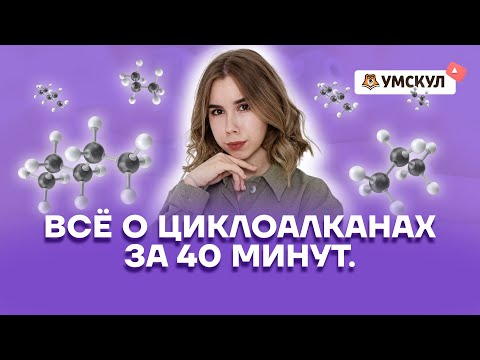 УМСКУЛ

ВСЁ О ЦИКЛОАЛКАНАХ ЗА 40 МИНУТ.